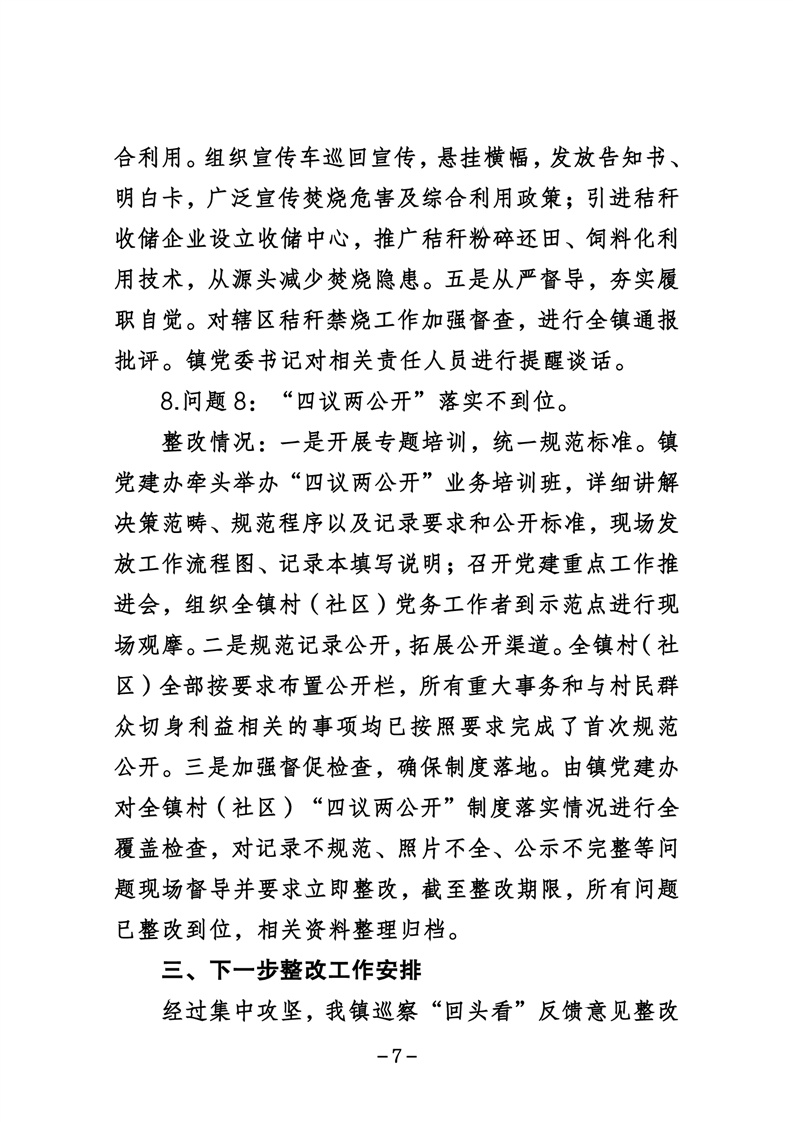 合利用。组织宣传车巡回宣传，悬挂横幅，发放告知书、明白卡，广泛宣传焚烧危害及综合利用政策；引进秸秆收储企业设立收储中心，推广秸秆粉碎还田、饲料化利用技术，从源头减少焚烧隐患。五是从严督导，夯实履职自觉。对辖区秸秆禁烧工作加强督查，进行全镇通报批评。镇党委书记对相关责任人员进行提醒谈话。

8.问题 8：“四议两公开”落实不到位。

整改情况：一是开展专题培训，统一规范标准。镇党建办牵头举办“四议两公开”业务培训班，详细讲解决策范畴、规范程序以及记录要求和公开标准，现场发放工作流程图、记录本填写说明；召开党建重点工作推进会，组织全镇村（社区）党务工作者到示范点进行现场观摩。二是规范记录公开，拓展公开渠道。全镇村（社区）全部按要求布置公开栏，所有重大事务和与村民群众切身利益相关的事项均已按照要求完成了首次规范公开。三是加强督促检查，确保制度落地。由镇党建办对全镇村（社区）“四议两公开”制度落实情况进行全覆盖检查，对记录不规范、照片不全、公示不完整等问题现场督导并要求立即整改，截至整改期限，所有问题已整改到位，相关资料整理归档。

三、下一步整改工作安排

经过集中攻坚，我镇巡察“回头看”反馈意见整改

-7-